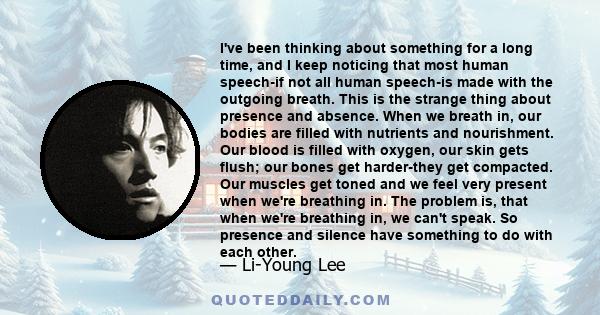 I've been thinking about something for a long time, and I keep noticing that most human speech-if not all human speech-is made with the outgoing breath. This is the strange thing about presence and absence. When we breath in, our bodies are filled with nutrients and nourishment. Our blood is filled with oxygen, our skin gets flush; our bones get harder-they get compacted. Our muscles get toned and we feel very present when we're breathing in. The problem is, that when we're breathing in, we can't speak. So presence and silence have something to do with each other.

— Li-Young Lee

QUOTEDDAILY.COM